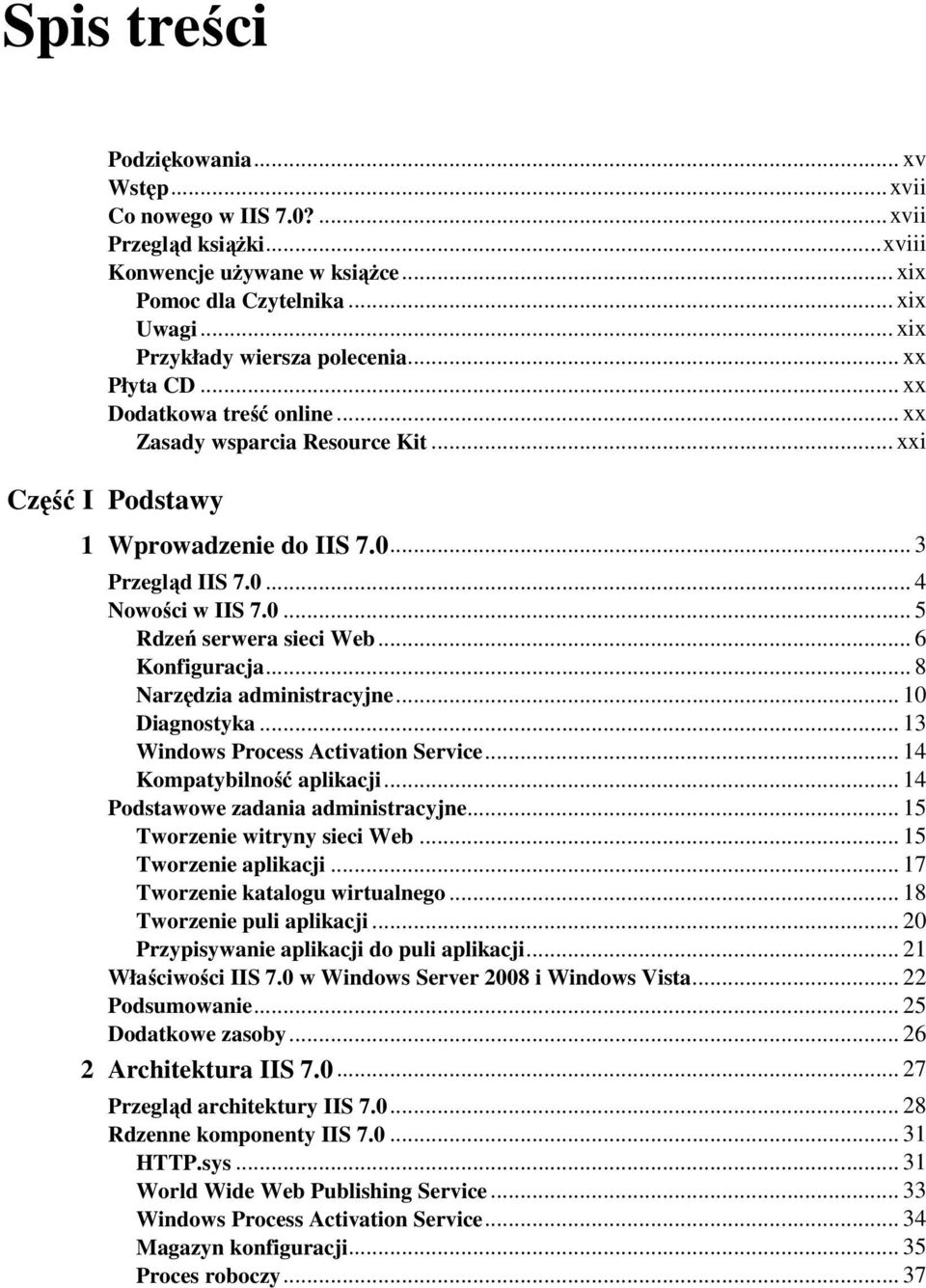 Spis treści

Podziękowania ... xv
Wstęp ... xvii
Co nowego w IIS 7.0? ... xvii
Przegląd książki ... xviii
Konwencje używane w książce ... xix
Pomoc dla Czytelnika ... xix
Uwagi ... xix
Przykłady wiersza polecenia ... xx
Płyta CD ... xx
Dodatkowa treść online ... xx
Zasady wsparcia Resource Kit ... xxi

Część I Podstawy

1 Wprowadzenie do IIS 7.0 ... 3
Przegląd IIS 7.0 ... 4
Nowości w IIS 7.0 ... 5
Rdzeń serwera sieci Web ... 6
Konfiguracja ... 8
Narzędzia administracyjne ... 10
Diagnostyka ... 13
Windows Process Activation Service ... 14
Kompatybilność aplikacji ... 14
Podstawowe zadania administracyjne ... 15
Tworzenie witryny sieci Web ... 15
Tworzenie aplikacji ... 17
Tworzenie katalogu wirtualnego ... 18
Tworzenie puli aplikacji ... 20
Przypisywanie aplikacji do puli aplikacji ... 21
Właściwości IIS 7.0 w Windows Server 2008 i Windows Vista ... 22
Podsumowanie ... 25
Dodatkowe zasoby ... 26

2 Architektura IIS 7.0 ... 27
Przegląd architektury IIS 7.0 ... 28
Rdzenne komponenty IIS 7.0 ... 31
HTTP.sys ... 31
World Wide Web Publishing Service ... 33
Windows Process Activation Service ... 34
Magazyn konfiguracji ... 35
Proces roboczy ... 37